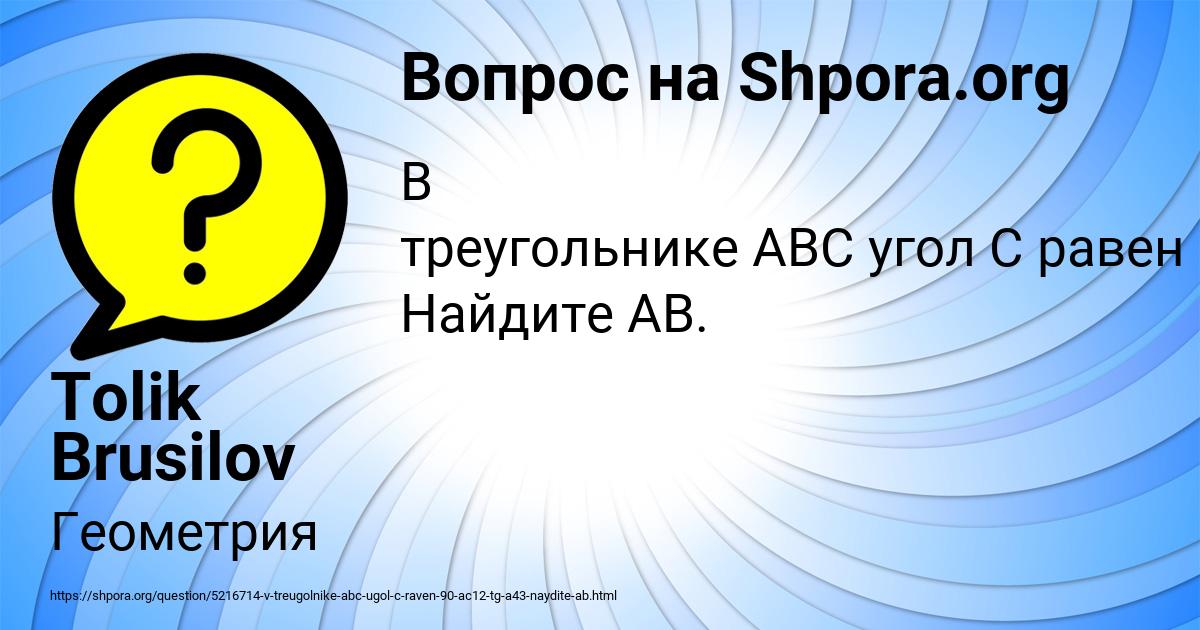 Вопрос на Shpora.org

В треугольнике ABC угол C равен
Найдите AB.

Tolik Brusilov

Геометрия

https://shpora.org/question/5216714-v-treugolnike-abc-ugol-c-raven-90-ac12-tg-a43-naydite-ab.html